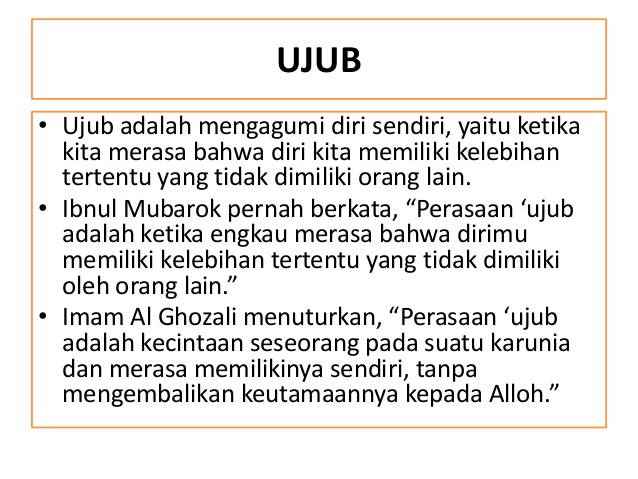 UJUB

• Ujub adalah mengagumi diri sendiri, yaitu ketika kita merasa bahwa diri kita memiliki kelebihan tertentu yang tidak dimiliki orang lain.
• Ibnul Mubarok pernah berkata, “Perasaan ‘ujub adalah ketika engkau merasa bahwa dirimu memiliki kelebihan tertentu yang tidak dimiliki oleh orang lain.”
• Imam Al Ghozali menuturkan, “Perasaan ‘ujub adalah kecintaan seseorang pada suatu karunia dan merasa memilikinya sendiri, tanpa mengembalikan keutamaannya kepada Alloh.”